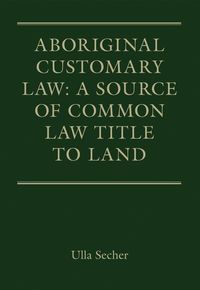 ABORIGINAL CUSTOMARY LAW: A SOURCE OF COMMON LAW TITLE TO LAND

Ulla Secher